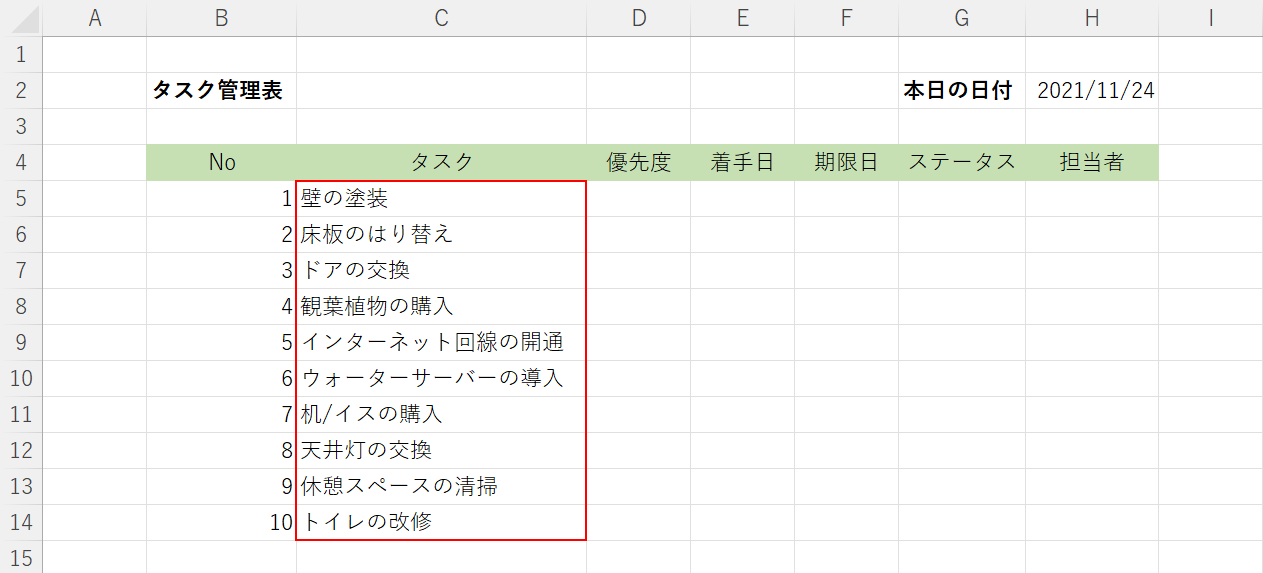 |  | A | B | C | D | E | F | G | H | I |
|---|---|---|---|---|---|---|---|---|---|
| 1 |  |  |  |  |  |  |  |  |  |
| 2 |  | タスク管理表 |  |  |  |  | 本日の日付 | 2021/11/24 |  |
| 3 |  |  |  |  |  |  |  |  |  |
| 4 |  | No | タスク | 優先度 | 着手日 | 期限日 | ステータス | 担当者 |  |
| 5 |  | 1 | 壁の塗装 |  |  |  |  |  |  |
| 6 |  | 2 | 床板のはり替え |  |  |  |  |  |  |
| 7 |  | 3 | ドアの交換 |  |  |  |  |  |  |
| 8 |  | 4 | 観葉植物の購入 |  |  |  |  |  |  |
| 9 |  | 5 | インターネット回線の開通 |  |  |  |  |  |  |
| 10 |  | 6 | ウォーターサーバーの導入 |  |  |  |  |  |  |
| 11 |  | 7 | 机/イスの購入 |  |  |  |  |  |  |
| 12 |  | 8 | 天井灯の交換 |  |  |  |  |  |  |
| 13 |  | 9 | 休憩スペースの清掃 |  |  |  |  |  |  |
| 14 |  | 10 | トイレの改修 |  |  |  |  |  |  |
| 15 |  |  |  |  |  |  |  |  |  |